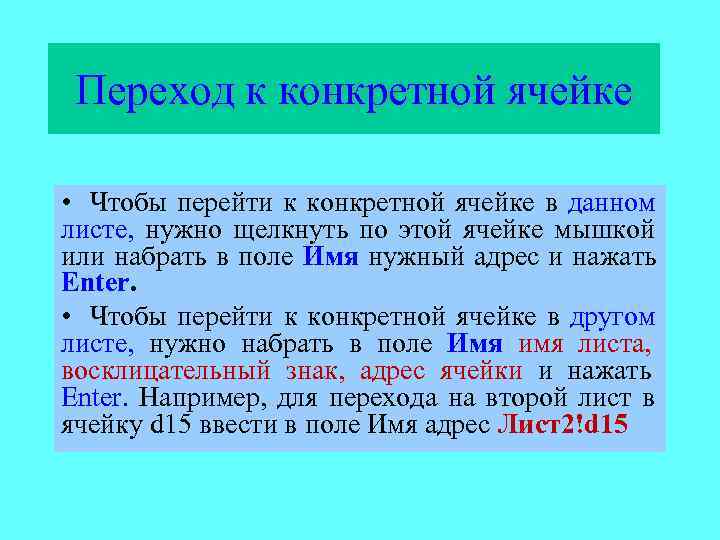 Переход к конкретной ячейке

• Чтобы перейти к конкретной ячейке в данном листе, нужно щелкнуть по этой ячейке мышкой или набрать в поле Имя нужный адрес и нажать Enter.

• Чтобы перейти к конкретной ячейке в другом листе, нужно набрать в поле Имя имя листа, восклицательный знак, адрес ячейки и нажать Enter. Например, для перехода на второй лист в ячейку d15 ввести в поле Имя адрес Лист2!d15